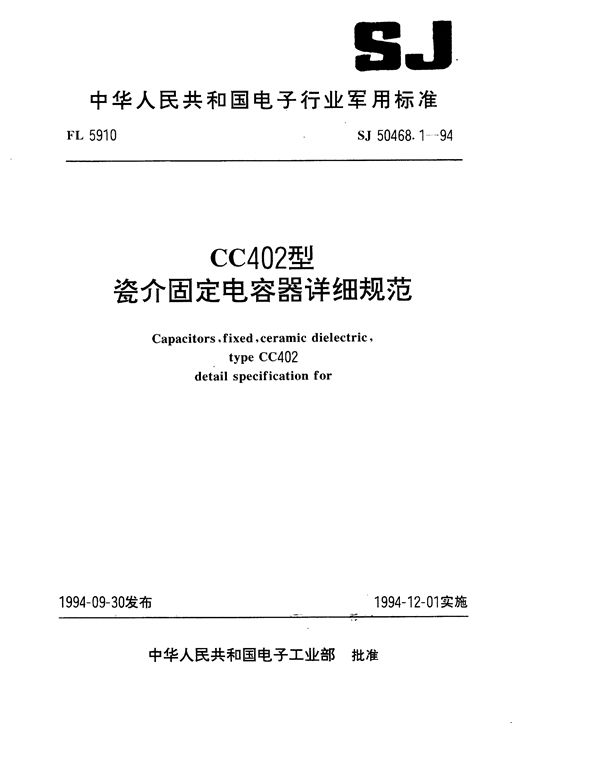 SJ

中华人民共和国电子行业军用标准

FL 5910

SJ 50468.1—94

CC402型
瓷介固定电容器详细规范

Capacitors, fixed, ceramic dielectric, type CC402 detail specification for

1994-09-30发布

1994-12-01实施

中华人民共和国电子工业部 批准